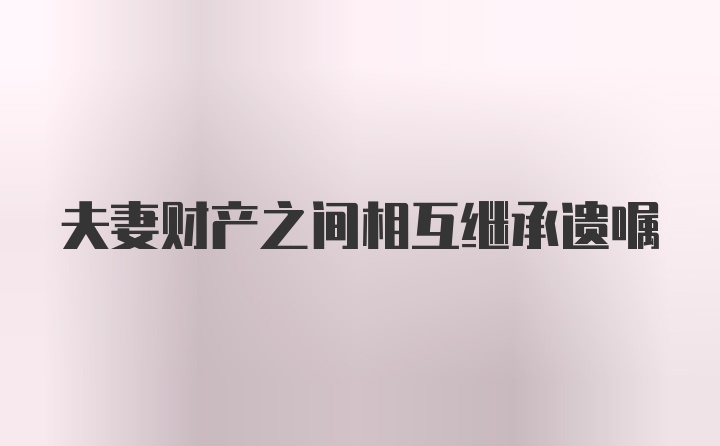 夫妻财产之间相互继承遗嘱